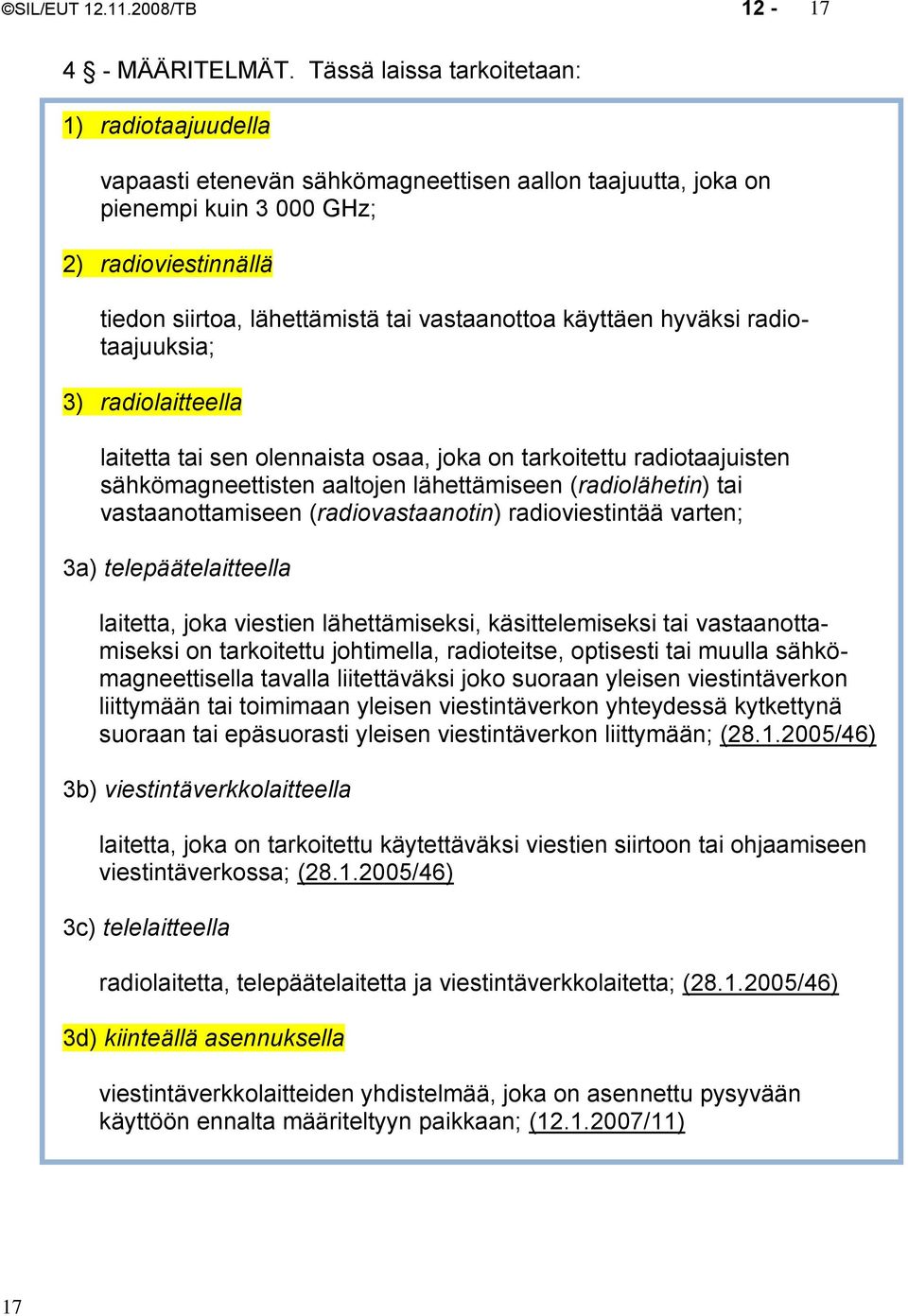 ©SIL/EUT 12.11.2008/TB 12 - 17

4 § - MÄÄRITELMÄT. Tässä laissa tarkoitetaan:

1) radiotaajuudella

vapaasti etenevän sähkömagneettisen aallon taajuutta, joka on pienempi kuin 3 000 GHz;

2) radioviestinnällä

tiedon siirtoa, lähettämistä tai vastaanottoa käyttäen hyväksi radiotaajuuksia;

3) radiolaitteella

laitetta tai sen olennaista osaa, joka on tarkoitettu radiotaajuisten sähkömagneettisten aaltojen lähettämiseen (radiolähetin) tai vastaanottamiseen (radiovastaanotin) radioviestintää varten;

3a) telepäätelaitteella

laitetta, joka viestien lähettämiseksi, käsittelemiseksi tai vastaanottamiseksi on tarkoitettu johtimella, radioteitse, optisesti tai muulla sähkömagneettisella tavalla liitettäväksi joko suoraan yleisen viestintäverkon liittymään tai toimimaan yleisen viestintäverkon yhteydessä kytkettynä suoraan tai epäsuorasti yleisen viestintäverkon liittymään; (28.1.2005/46)

3b) viestintäverkkolaitteella

laitetta, joka on tarkoitettu käytettäväksi viestien siirtoon tai ohjaamiseen viestintäverkossa; (28.1.2005/46)

3c) telelaitteella

radiolaitetta, telepäätelaitetta ja viestintäverkkolaitetta; (28.1.2005/46)

3d) kiinteällä asennuksella

viestintäverkkolaitteiden yhdistelmää, joka on asennettu pysyvään käyttöön ennalta määriteltyyn paikkaan; (12.1.2007/11)

17